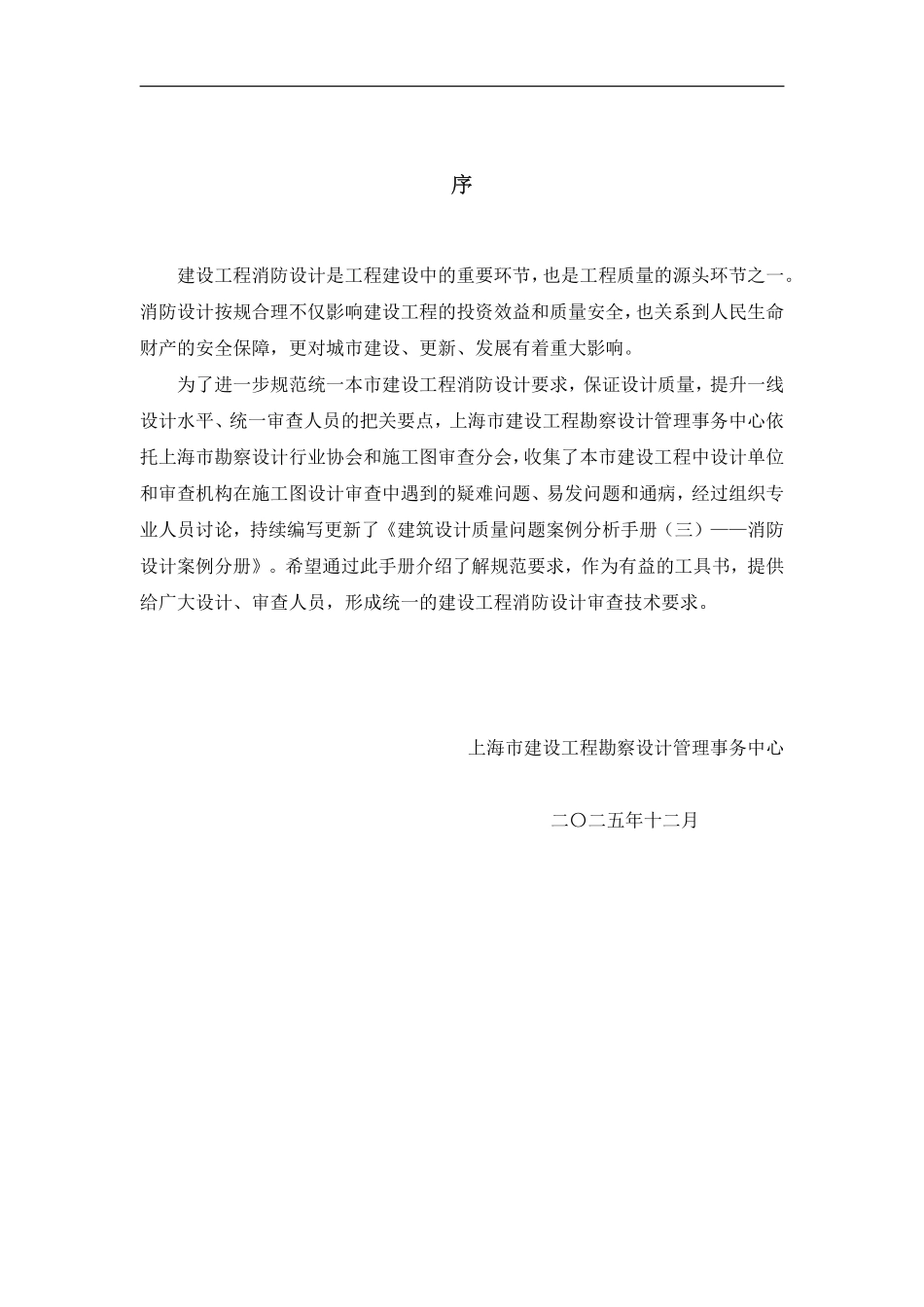 序

建设工程消防设计是工程建设中的重要环节，也是工程质量的源头环节之一。消防设计按规合理不仅影响建设工程的投资效益和质量安全，也关系到人民生命财产的安全保障，更对城市建设、更新、发展有着重大影响。

为了进一步规范统一本市建设工程消防设计要求，保证设计质量，提升一线设计水平、统一审查人员的把关要点，上海市建设工程勘察设计管理事务中心依托上海市勘察设计行业协会和施工图审查分会，收集了本市建设工程中设计单位和审查机构在施工图设计审查中遇到的疑难问题、易发问题和通病，经过组织专业人员讨论，持续编写更新了《建筑设计质量问题案例分析手册（三）——消防设计案例分册》。希望通过此手册介绍了解规范要求，作为有益的工具书，提供给广大设计、审查人员，形成统一的建设工程消防设计审查技术要求。

上海市建设工程勘察设计管理事务中心

二〇二五年十二月